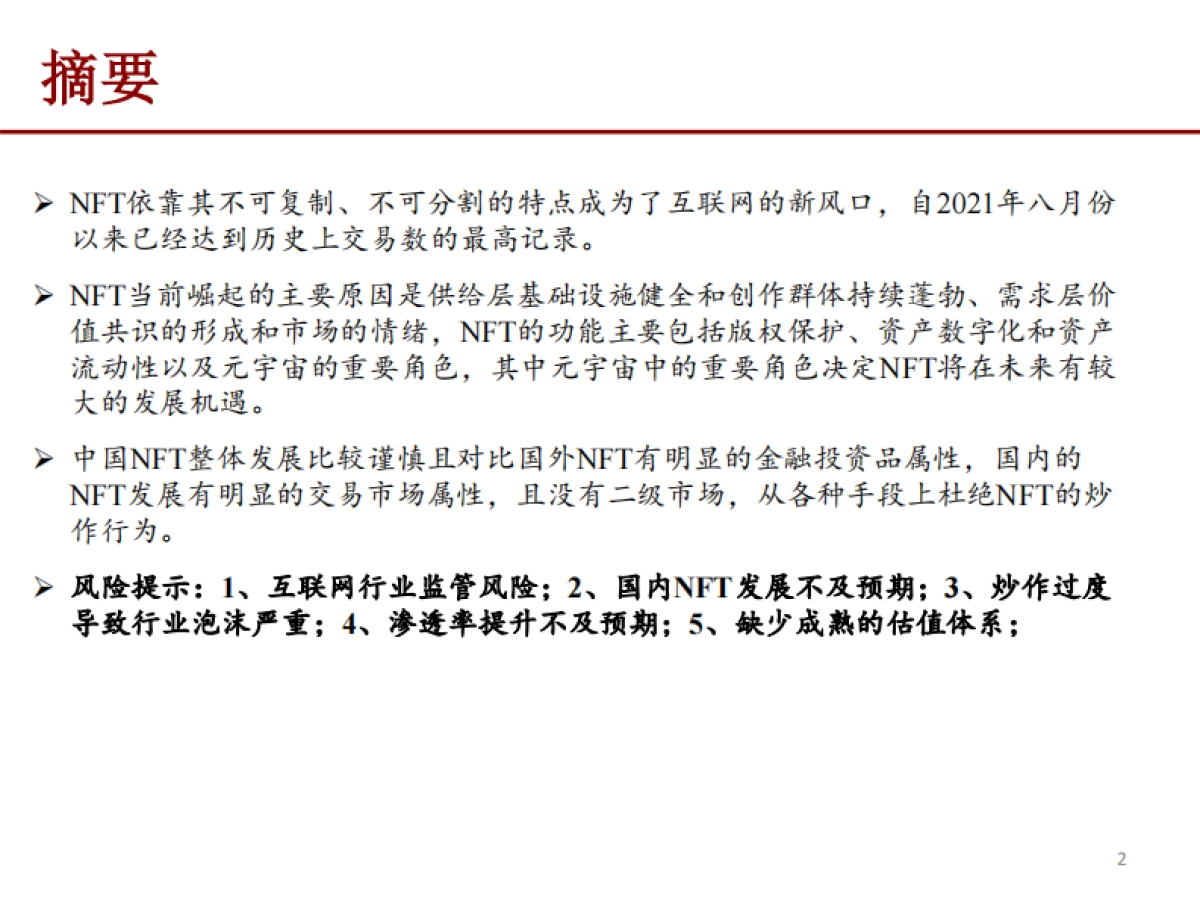 摘要

➢ NFT依靠其不可复制、不可分割的特点成为了互联网的新风口，自2021年八月份以来已经达到历史上交易数的最高记录。

➢ NFT当前崛起的主要原因是供给层基础设施健全和创作群体持续蓬勃、需求层价值共识的形成和市场的情绪，NFT的功能主要包括版权保护、资产数字化和资产流动性以及元宇宙的重要角色，其中元宇宙中的重要角色决定NFT将在未来有较大的发展机遇。

➢ 中国NFT整体发展比较谨慎且对比国外NFT有明显的金融投资品属性，国内的NFT发展有明显的交易市场属性，且没有二级市场，从各种手段上杜绝NFT的炒作行为。

➢ 风险提示：1、互联网行业监管风险；2、国内NFT发展不及预期；3、炒作过度导致行业泡沫严重；4、渗透率提升不及预期；5、缺少成熟的估值体系；

2